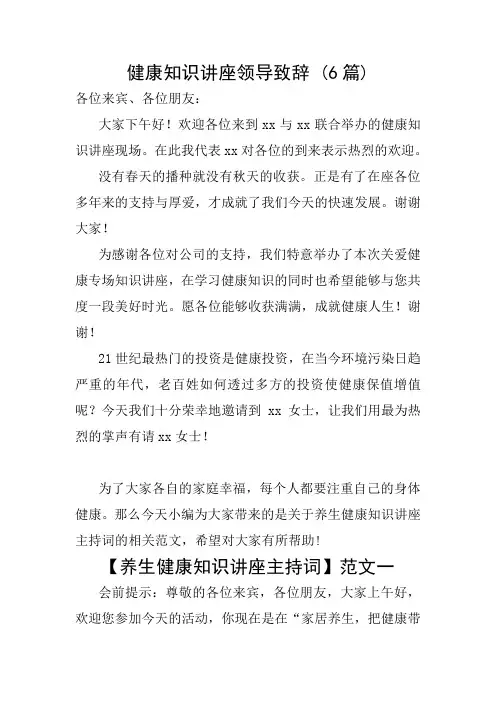 健康知识讲座领导致辞（6篇）

各位来宾、各位朋友：

大家下午好！欢迎各位来到 xx 与 xx 联合举办的健康知识讲座现场。在此我代表 xx 对各位的到来表示热烈的欢迎。

没有春天的播种就没有秋天的收获。正是有了在座各位多年来的支持与厚爱，才成就了我们今天的快速发展。谢谢大家！

为感谢各位对公司的支持，我们特意举办了本次关爱健康专场知识讲座，在学习健康知识的同时也希望能够与您共度一段美好时光。愿各位能够收获满满，成就健康人生！谢谢！

21 世纪最热门的投资是健康投资，在当今环境污染日趋严重的年代，老百姓如何透过多方的投资使健康保值增值呢？今天我们十分荣幸地邀请到 xx 女士，让我们用最为热烈的掌声有请 xx 女士！

为了大家各自的家庭幸福，每个人都要注重自己的身体健康。那么今天小编为大家带来的是关于养生健康知识讲座主持词的相关范文，希望对大家有所帮助！

【养生健康知识讲座主持词】范文一

会前提示：尊敬的各位来宾，各位朋友，大家上午好，欢迎您参加今天的活动，你现在是在“家居养生，把健康带